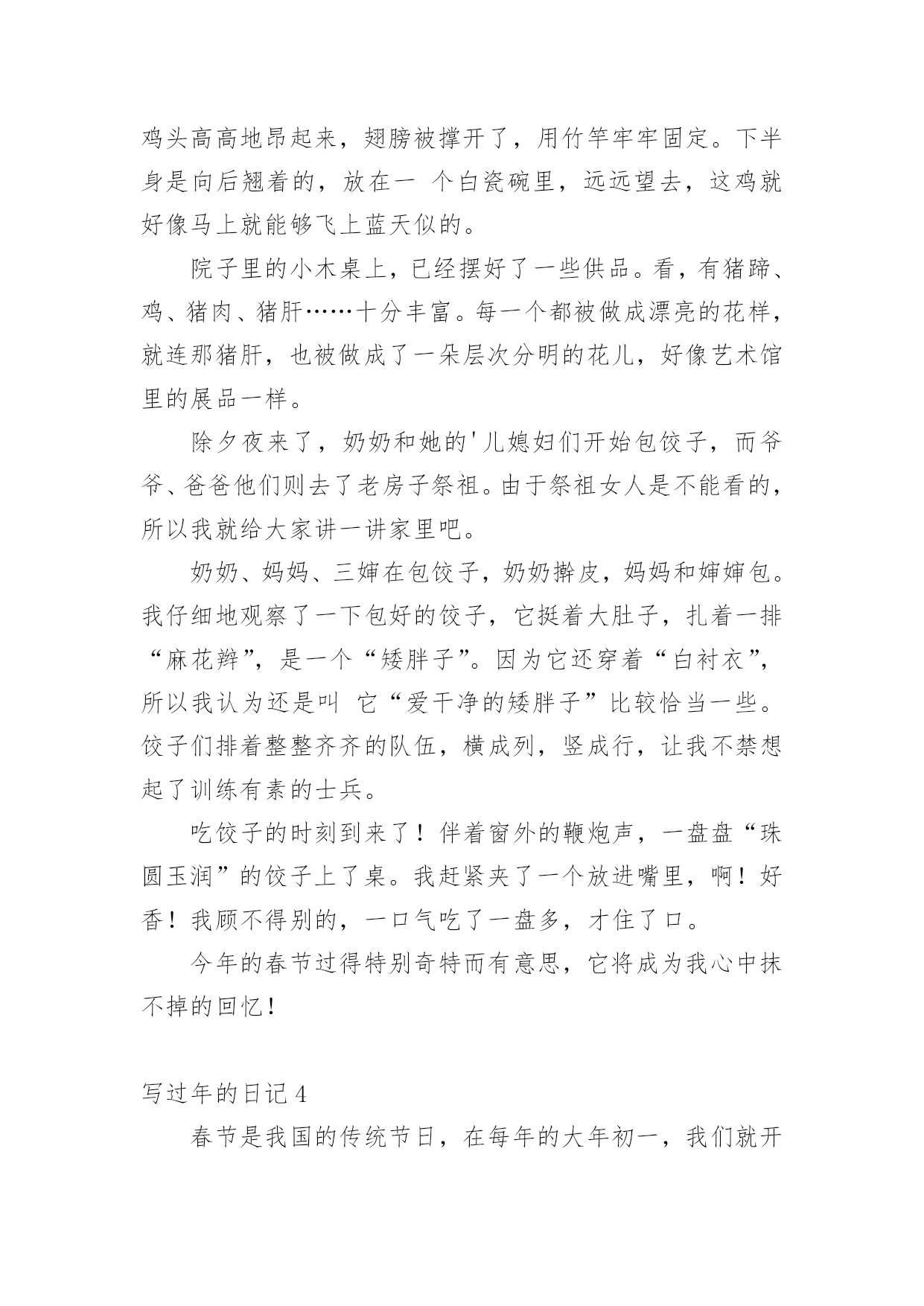 鸡头高高地昂起来，翅膀被撑开了，用竹竿牢牢固定。下半身是向后翘着的，放在一 个白瓷碗里，远远望去，这鸡就好像马上就能够飞上蓝天似的。

院子里的小木桌上，已经摆好了一些供品。看，有猪蹄、鸡、猪肉、猪肝……十分丰富。每一个都被做成漂亮的花样，就连那猪肝，也被做成了一朵层次分明的花儿，好像艺术馆里的展品一样。

除夕夜来了，奶奶和她的'儿媳妇们开始包饺子，而爷爷、爸爸他们则去了老房子祭祖。由于祭祖女人是不能看的，所以我就给大家讲一讲家里吧。

奶奶、妈妈、三婶在包饺子，奶奶擀皮，妈妈和婶婶包。我仔细地观察了一下包好的饺子，它挺着大肚子，扎着一排“麻花辫”，是一个“矮胖子”。因为它还穿着“白衬衣”，所以我认为还是叫 它“爱干净的矮胖子”比较恰当一些。饺子们排着整整齐齐的队伍，横成列，竖成行，让我不禁想起了训练有素的士兵。

吃饺子的时刻到来了！伴着窗外的鞭炮声，一盘盘“珠圆玉润”的饺子上了桌。我赶紧夹了一个放进嘴里，啊！好香！我顾不得别的，一口气吃了一盘多，才住了口。

今年的春节过得特别奇特而有意思，它将成为我心中抹不掉的回忆！

写过年的日记 4

春节是我国的传统节日，在每年的大年初一，我们就开